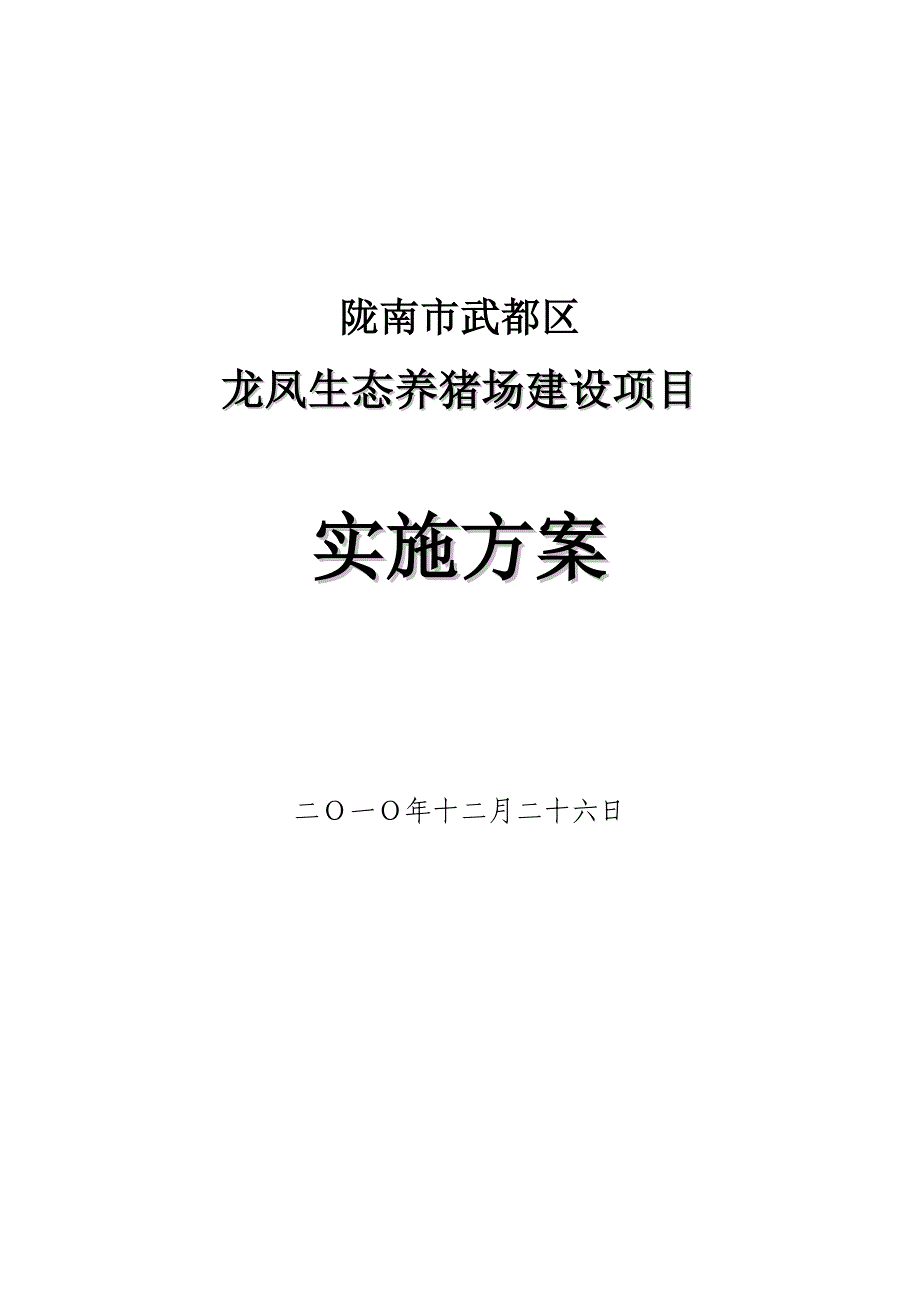 陇南市武都区

龙凤生态养猪场建设项目

实施方案

二O一O年十二月二十六日